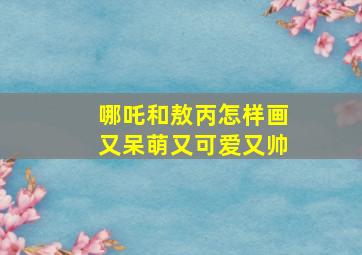 哪吒和敖丙怎样画
又呆萌又可爱又帅